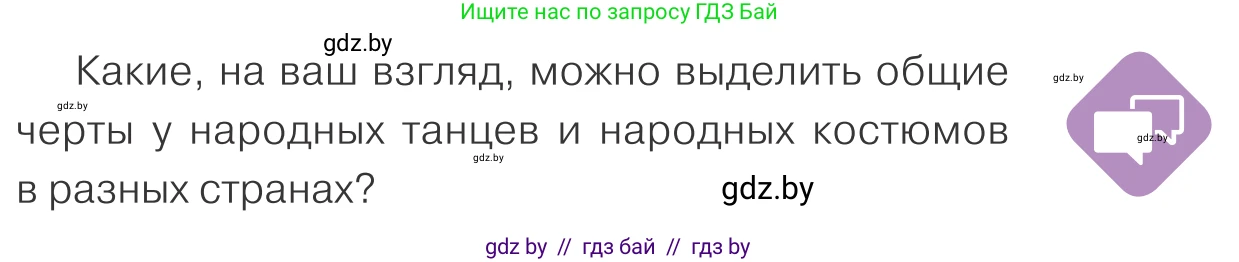 Ищите нас по запросу ГДЗ Бай

gdz.by

Какие, на ваш взгляд, можно выделить общие черты у народных танцев и народных костюмов в разных странах?

gdz.by

gdz.by

gdz.by

gdz.by

gdz.by

gdz by // гдз бай // гдз by